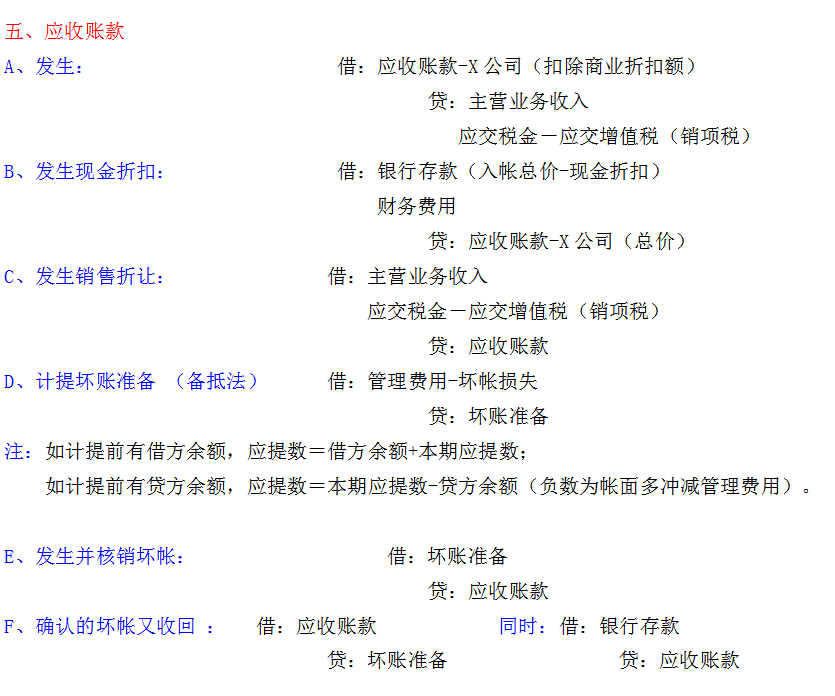 五、应收账款

A、发生：　借：应收账款-X 公司（扣除商业折扣额）
　贷：主营业务收入
　　应交税金－应交增值税（销项税）

B、发生现金折扣：　借：银行存款（入帐总价-现金折扣）
　财务费用
　贷：应收账款-X 公司（总价）

C、发生销售折让：　借：主营业务收入
　应交税金－应交增值税（销项税）
　贷：应收账款

D、计提坏账准备　（备抵法）　借：管理费用-坏帐损失
　贷：坏账准备

注：如计提前有借方余额，应提数＝借方余额+本期应提数；
如计提前有贷方余额，应提数＝本期应提数-贷方余额（负数为帐面多冲减管理费用）。

E、发生并核销坏帐：　借：坏账准备
　贷：应收账款

F、确认的坏帐又收回 ：　借：应收账款　同时：借：银行存款
　贷：坏账准备　贷：应收账款